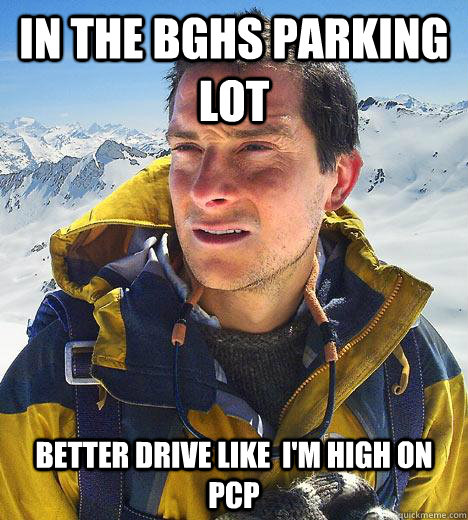 IN THE BGHS PARKING LOT

BETTER DRIVE LIKE I'M HIGH ON PCP

quickmeme.com